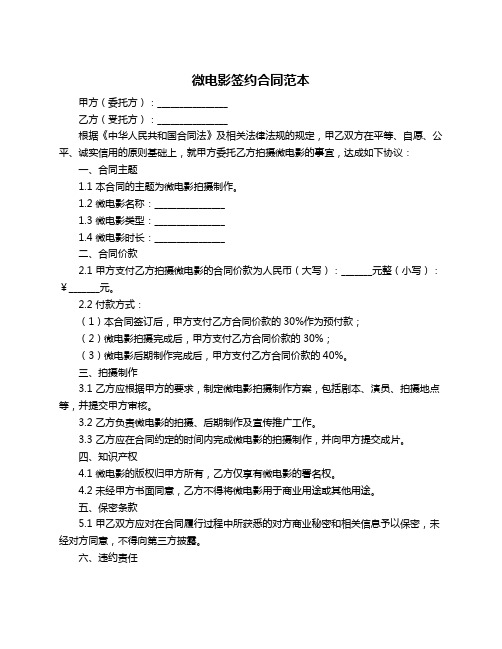 微电影签约合同范本

甲方（委托方）：______________

乙方（受托方）：______________

根据《中华人民共和国合同法》及相关法律法规的规定，甲乙双方在平等、自愿、公平、诚实信用的原则基础上，就甲方委托乙方拍摄微电影的事宜，达成如下协议：

一、合同主题

1.1 本合同的主题为微电影拍摄制作。

1.2 微电影名称：______________

1.3 微电影类型：______________

1.4 微电影时长：______________

二、合同价款

2.1 甲方支付乙方拍摄微电影的合同价款为人民币（大写）：______元整（小写）：￥______元。

2.2 付款方式：

（1）本合同签订后，甲方支付乙方合同价款的 30%作为预付款；

（2）微电影拍摄完成后，甲方支付乙方合同价款的 30%；

（3）微电影后期制作完成后，甲方支付乙方合同价款的 40%。

三、拍摄制作

3.1 乙方应根据甲方的要求，制定微电影拍摄制作方案，包括剧本、演员、拍摄地点等，并提交甲方审核。

3.2 乙方负责微电影的拍摄、后期制作及宣传推广工作。

3.3 乙方应在合同约定的时间内完成微电影的拍摄制作，并向甲方提交成片。

四、知识产权

4.1 微电影的版权归甲方所有，乙方仅享有微电影的署名权。

4.2 未经甲方书面同意，乙方不得将微电影用于商业用途或其他用途。

五、保密条款

5.1 甲乙双方应对在合同履行过程中所获悉的对方商业秘密和相关信息予以保密，未经对方同意，不得向第三方披露。

六、违约责任